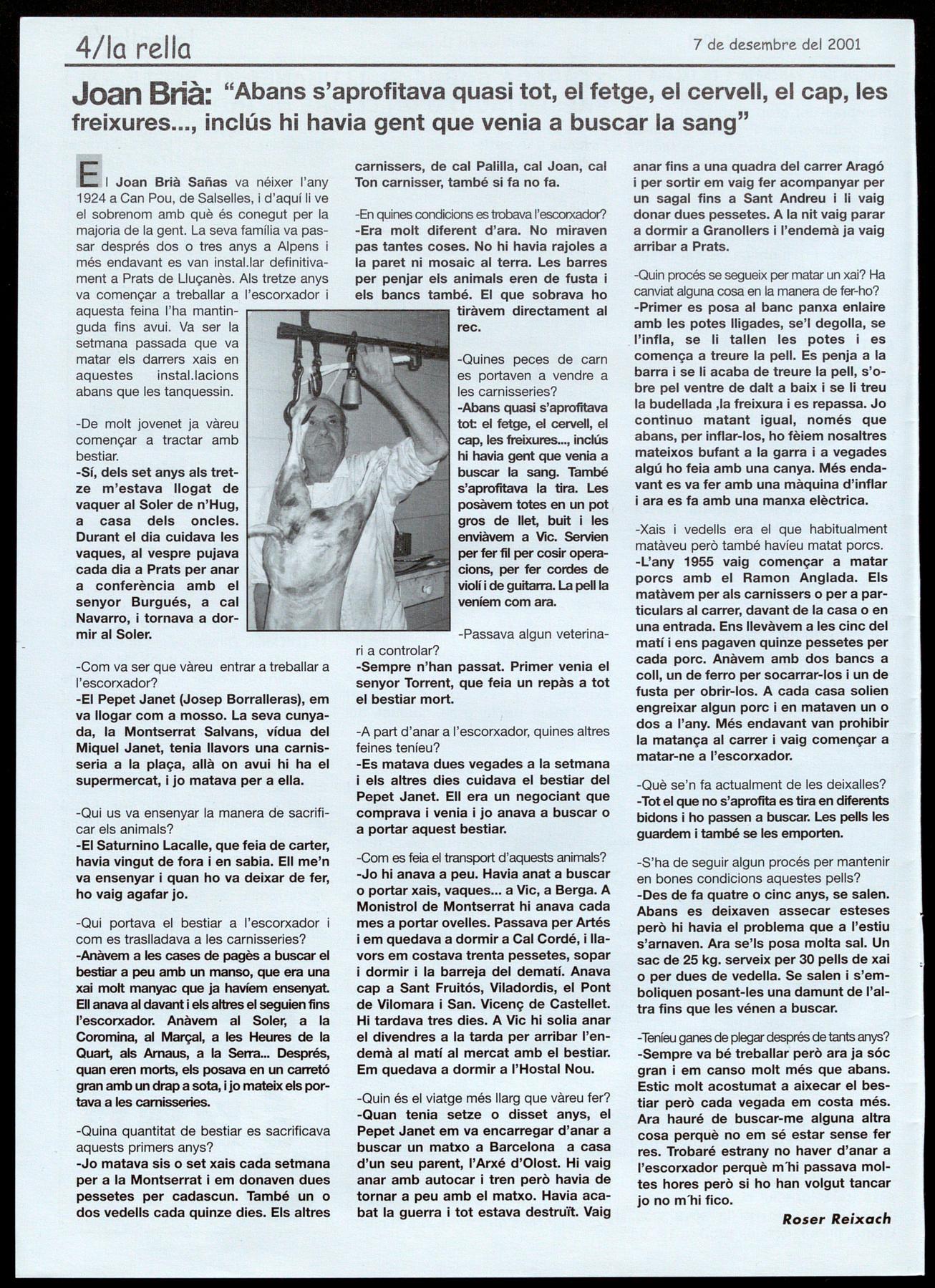 4/la rella

7 de desembre del 2001

Joan Brià: "Abans s'aprofitava quasi tot, el fetge, el cervell, el cap, les freixures..., inclús hi havia gent que venia a buscar la sang"

El Joan Brià Sañas va néixer l'any 1924 a Can Pou, de Salselles, i d'aquí li ve el sobrenom amb què és conegut per la majoria de la gent. La seva família va passar després dos o tres anys a Alpens i més endavant es van instal.lar definitivament a Prats de Lluçanès. Als tretze anys va començar a treballar a l'escorxador i aquesta feina l'ha mantinguda fins avui. Va ser la setmana passada que va matar els darrers xais en aquestes instal.lacions abans que les tanquessin.

-De molt jovenet ja vàreu començar a tractar amb bestiar.
-Sí, dels set anys als tretze m'estava llogat de vaquer al Soler de n'Hug, a casa dels oncles. Durant el dia cuidava les vaques, al vespre pujava cada dia a Prats per anar a conferència amb el senyor Burgués, a cal Navarro, i tornava a dormir al Soler.

-Com va ser que vàreu entrar a treballar a l'escorxador?
-El Pepet Janet (Josep Borralleras), em va llogar com a mosso. La seva cunyada, la Montserrat Salvans, vídua del Miquel Janet, tenia llavors una carnisseria a la plaça, allà on avui hi ha el supermercat, i jo matava per a ella.

-Qui us va ensenyar la manera de sacrificar els animals?
-El Saturnino Lacalle, que feia de carter, havia vingut de fora i en sabia. Ell me'n va ensenyar i quan ho va deixar de fer, ho vaig agafar jo.

-Qui portava el bestiar a l'escorxador i com es traslladava a les carnisseries?
-Anàvem a les cases de pagès a buscar el bestiar a peu amb un manso, que era una xai molt manyac que ja havíem ensenyat. Ell anava al davant i els altres el seguien fins l'escorxador. Anàvem al Soler, a la Coromina, al Marçal, a les Heures de la Quart, als Arnaus, a la Serra... Després, quan eren morts, els posava en un carretó gran amb un drap a sota, i jo mateix els portava a les carnisseries.

-Quina quantitat de bestiar es sacrificava aquests primers anys?
-Jo matava sis o set xais cada setmana per a la Montserrat i em donaven dues pessetes per cadascun. També un o dos vedells cada quinze dies. Els altres carnissers, de cal Palilla, cal Joan, cal Ton carnisser, també si fa no fa.

-En quines condicions es trobava l'escorxador?
-Era molt diferent d'ara. No miraven pas tantes coses. No hi havia rajoles a la paret ni mosaic al terra. Les barres per penjar els animals eren de fusta i els bancs també. El que sobrava ho tiràvem directament al rec.

-Quines peces de carn es portaven a vendre a les carnisseries?
-Abans quasi s'aprofitava tot: el fetge, el cervell, el cap, les freixures..., inclús hi havia gent que venia a buscar la sang. També s'aprofitava la tira. Les posàvem totes en un pot gros de llet, buit i les enviàvem a Vic. Servien per fer fil per cosir operacions, per fer cordes de violí i de guitarra. La pell la veníem com ara.

-Passava algun veterinari a controlar?
-Sempre n'han passat. Primer venia el senyor Torrent, que feia un repàs a tot el bestiar mort.

-A part d'anar a l'escorxador, quines altres feines teníeu?
-Es matava dues vegades a la setmana i els altres dies cuidava el bestiar del Pepet Janet. Ell era un negociant que comprava i venia i jo anava a buscar o a portar aquest bestiar.

-Com es feia el transport d'aquests animals?
-Jo hi anava a peu. Havia anat a buscar o portar xais, vaques... a Vic, a Berga. A Monistrol de Montserrat hi anava cada mes a portar ovelles. Passava per Artés i em quedava a dormir a Cal Cordé, i llavors em costava trenta pessetes, sopar i dormir i la barreja del dematí. Anava cap a Sant Fruitós, Viladordis, el Pont de Vilomara i San. Vicenç de Castellet. Hi tardava tres dies. A Vic hi solia anar el divendres a la tarda per arribar l'endemà al matí al mercat amb el bestiar. Em quedava a dormir a l'Hostal Nou.

-Quin és el viatge més llarg que vàreu fer?
-Quan tenia setze o disset anys, el Pepet Janet em va encarregar d'anar a buscar un matxo a Barcelona a casa d'un seu parent, l'Arxé d'Olost. Hi vaig anar amb autocar i tren però havia de tornar a peu amb el matxo. Havia acabat la guerra i tot estava destruït. Vaig anar fins a una quadra del carrer Aragó i per sortir em vaig fer acompanyar per un sagal fins a Sant Andreu i li vaig donar dues pessetes. A la nit vaig parar a dormir a Granollers i l'endemà ja vaig arribar a Prats.

-Quin procés se segueix per matar un xai? Ha canviat alguna cosa en la manera de fer-ho?
-Primer es posa al banc panxa enlaire amb les potes lligades, se'l degolla, se l'infla, se li tallen les potes i es comença a treure la pell. Es penja a la barra i se li acaba de treure la pell, s'obre pel ventre de dalt a baix i se li treu la budellada ,la freixura i es repassa. Jo continuo matant igual, només que abans, per inflar-los, ho fèiem nosaltres mateixos bufant a la garra i a vegades algú ho feia amb una canya. Més endavant es va fer amb una màquina d'inflar i ara es fa amb una manxa elèctrica.

-Xais i vedells era el que habitualment matàveu però també havíeu matat porcs.
-L'any 1955 vaig començar a matar porcs amb el Ramon Anglada. Els matàvem per als carnissers o per a particulars al carrer, davant de la casa o en una entrada. Ens llevàvem a les cinc del matí i ens pagaven quinze pessetes per cada porc. Anàvem amb dos bancs a coll, un de ferro per socarrar-los i un de fusta per obrir-los. A cada casa solien engreixar algun porc i en mataven un o dos a l'any. Més endavant van prohibir la matança al carrer i vaig començar a matar-ne a l'escorxador.

-Què se'n fa actualment de les deixalles?
-Tot el que no s'aprofita es tira en diferents bidons i ho passen a buscar. Les pells les guardem i també se les emporten.

-S'ha de seguir algun procés per mantenir en bones condicions aquestes pells?
-Des de fa quatre o cinc anys, se salen. Abans es deixaven assecar esteses però hi havia el problema que a l'estiu s'arnaven. Ara se'ls posa molta sal. Un sac de 25 kg. serveix per 30 pells de xai o per dues de vedella. Se salen i s'emboliquen posant-les una damunt de l'altra fins que les vénen a buscar.

-Teníeu ganes de plegar després de tants anys?
-Sempre va bé treballar però ara ja sóc gran i em canso molt més que abans. Estic molt acostumat a aixecar el bestiar però cada vegada em costa més. Ara hauré de buscar-me alguna altra cosa perquè no em sé estar sense fer res. Trobaré estrany no haver d'anar a l'escorxador perquè m'hi passava moltes hores però si ho han volgut tancar jo no m'hi fico.

Roser Reixach